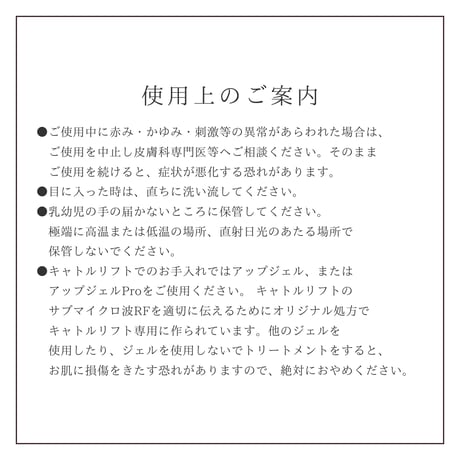 使用上のご案内

●ご使用中に赤み・かゆみ・刺激等の異常があらわれた場合は、ご使用を中止し皮膚科専門医等へご相談ください。そのままご使用を続けると、症状が悪化する恐れがあります。

●目に入った時は、直ちに洗い流してください。

●乳幼児の手の届かないところに保管してください。極端に高温または低温の場所、直射日光のあたる場所で保管しないでください。

●キャトルリフトでのお手入れではアップジェル、またはアップジェルProをご使用ください。 キャトルリフトのサブマイクロ波RFを適切に伝えるためにオリジナル処方でキャトルリフト専用に作られています。他のジェルを使用したり、ジェルを使用しないでトリートメントをすると、お肌に損傷をきたす恐れがありますので、絶対におやめください。